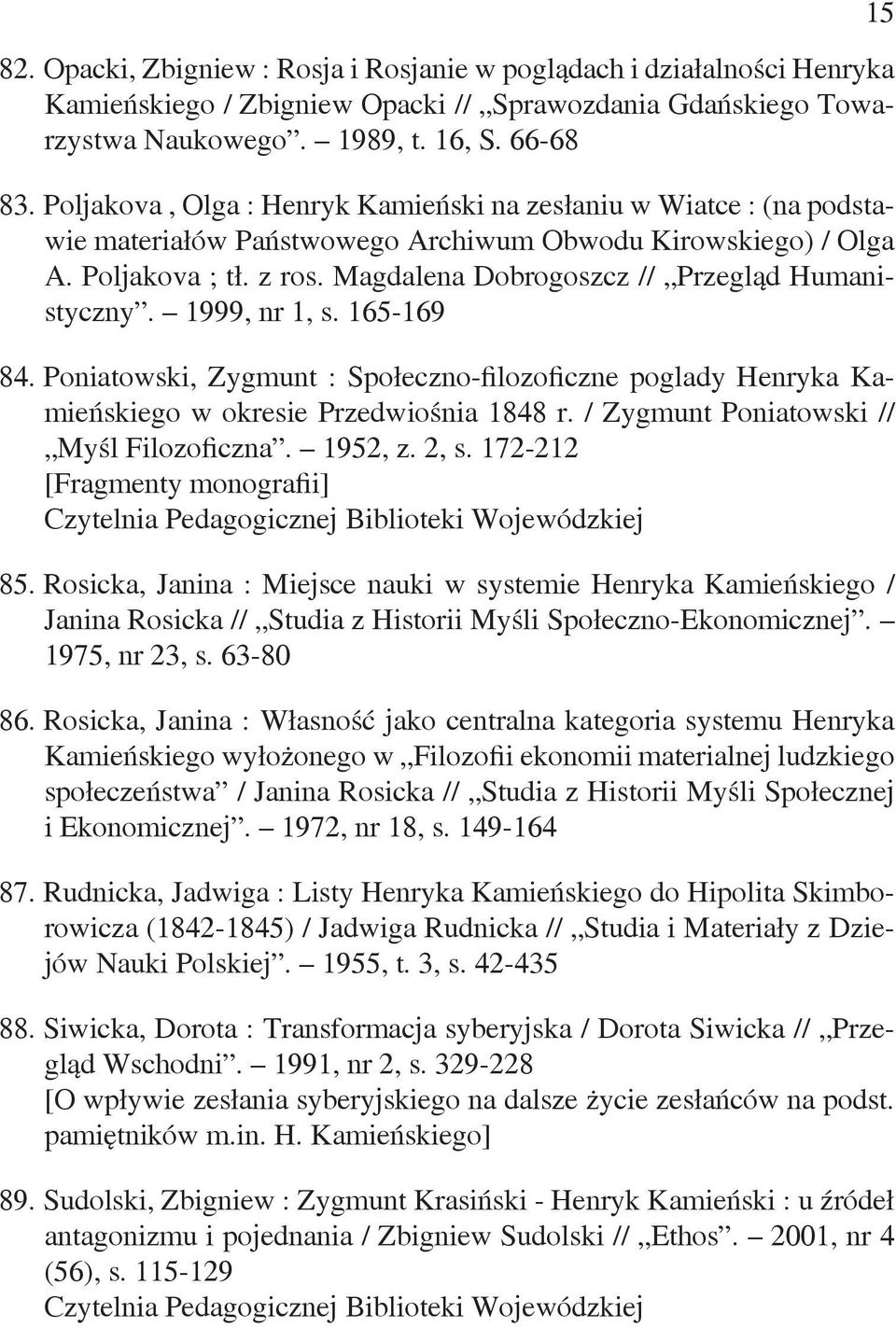 15

82. Opacki, Zbigniew : Rosja i Rosjanie w poglądach i działalności Henryka Kamieńskiego / Zbigniew Opacki // „Sprawozdania Gdańskiego Towarzystwa Naukowego”. – 1989, t. 16, S. 66-68

83. Poljakova , Olga : Henryk Kamieński na zesłaniu w Wiatce : (na podstawie materiałów Państwowego Archiwum Obwodu Kirowskiego) / Olga A. Poljakova ; tł. z ros. Magdalena Dobrogoszcz // „Przegląd Humanistyczny”. – 1999, nr 1, s. 165-169

84. Poniatowski, Zygmunt : Społeczno-filozoficzne poglady Henryka Kamieńskiego w okresie Przedwiośnia 1848 r. / Zygmunt Poniatowski // „Myśl Filozoficzna”. – 1952, z. 2, s. 172-212
[Fragmenty monografii]
Czytelnia Pedagogicznej Biblioteki Wojewódzkiej

85. Rosicka, Janina : Miejsce nauki w systemie Henryka Kamieńskiego / Janina Rosicka // „Studia z Historii Myśli Społeczno-Ekonomicznej”. – 1975, nr 23, s. 63-80

86. Rosicka, Janina : Własność jako centralna kategoria systemu Henryka Kamieńskiego wyłożonego w „Filozofii ekonomii materialnej ludzkiego społeczeństwa” / Janina Rosicka // „Studia z Historii Myśli Społecznej i Ekonomicznej”. – 1972, nr 18, s. 149-164

87. Rudnicka, Jadwiga : Listy Henryka Kamieńskiego do Hipolita Skimborowicza (1842-1845) / Jadwiga Rudnicka // „Studia i Materiały z Dziejów Nauki Polskiej”. – 1955, t. 3, s. 42-435

88. Siwicka, Dorota : Transformacja syberyjska / Dorota Siwicka // „Przegląd Wschodni”. – 1991, nr 2, s. 329-228
[O wpływie zesłania syberyjskiego na dalsze życie zesłańców na podst. pamiętników m.in. H. Kamieńskiego]

89. Sudolski, Zbigniew : Zygmunt Krasiński - Henryk Kamieński : u źródeł antagonizmu i pojednania / Zbigniew Sudolski // „Ethos”. – 2001, nr 4 (56), s. 115-129
Czytelnia Pedagogicznej Biblioteki Wojewódzkiej